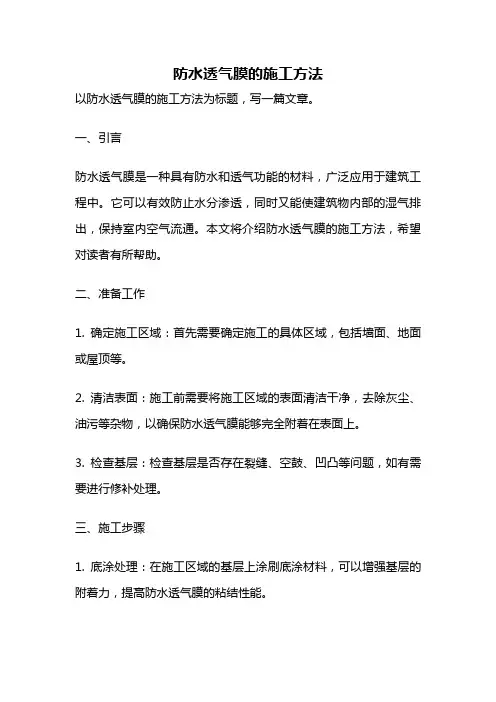 防水透气膜的施工方法

以防水透气膜的施工方法为标题，写一篇文章。

一、引言

防水透气膜是一种具有防水和透气功能的材料，广泛应用于建筑工程中。它可以有效防止水分渗透，同时又能使建筑物内部的湿气排出，保持室内空气流通。本文将介绍防水透气膜的施工方法，希望对读者有所帮助。

二、准备工作

1. 确定施工区域：首先需要确定施工的具体区域，包括墙面、地面或屋顶等。

2. 清洁表面：施工前需要将施工区域的表面清洁干净，去除灰尘、油污等杂物，以确保防水透气膜能够完全附着在表面上。

3. 检查基层：检查基层是否存在裂缝、空鼓、凹凸等问题，如有需要进行修补处理。

三、施工步骤

1. 底涂处理：在施工区域的基层上涂刷底涂材料，可以增强基层的附着力，提高防水透气膜的粘结性能。